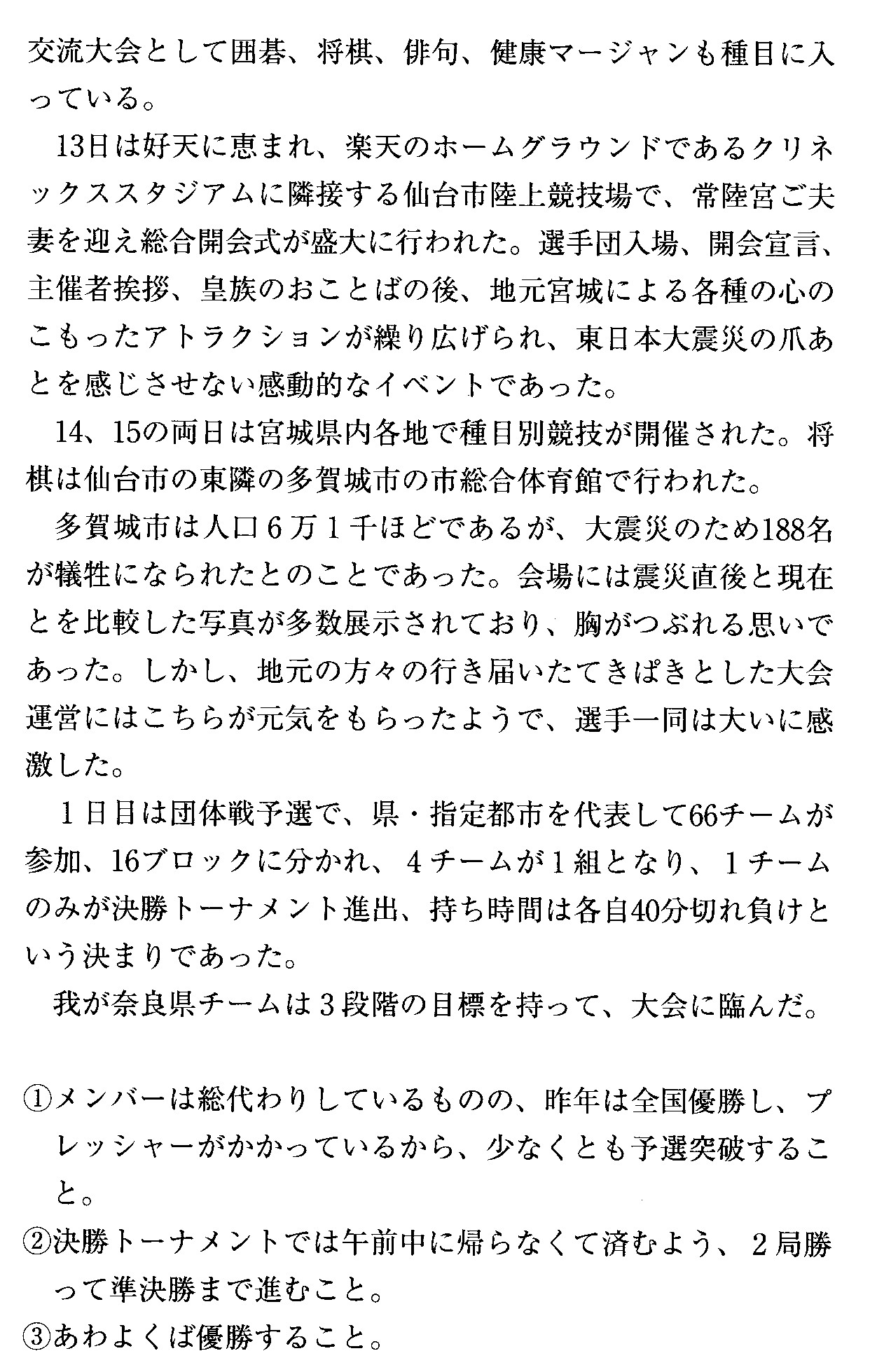 交流大会として囲碁、将棋、俳句、健康マージャンも種目に入っている。

13日は好天に恵まれ、楽天のホームグラウンドであるクリネックススタジアムに隣接する仙台市陸上競技場で、常陸宮ご夫妻を迎え総合開会式が盛大に行われた。選手団入場、開会宣言、主催者挨拶、皇族のおことばの後、地元宮城による各種の心のこもったアトラクションが繰り広げられ、東日本大震災の爪あとを感じさせない感動的なイベントであった。

14、15の両日は宮城県内各地で種目別競技が開催された。将棋は仙台市の東隣の多賀城市の市総合体育館で行われた。

多賀城市は人口６万１千ほどであるが、大震災のため188名が犠牲になられたとのことであった。会場には震災直後と現在とを比較した写真が多数展示されており、胸がつぶれる思いであった。しかし、地元の方々の行き届いたてきぱきとした大会運営にはこちらが元気をもらったようで、選手一同は大いに感激した。

１日目は団体戦予選で、県・指定都市を代表して66チームが参加、16ブロックに分かれ、４チームが１組となり、１チームのみが決勝トーナメント進出、持ち時間は各自40分切れ負けという決まりであった。

我が奈良県チームは３段階の目標を持って、大会に臨んだ。

①メンバーは総代わりしているものの、昨年は全国優勝し、プレッシャーがかかっているから、少なくとも予選突破すること。
②決勝トーナメントでは午前中に帰らなくて済むよう、２局勝って準決勝まで進むこと。
③あわよくば優勝すること。